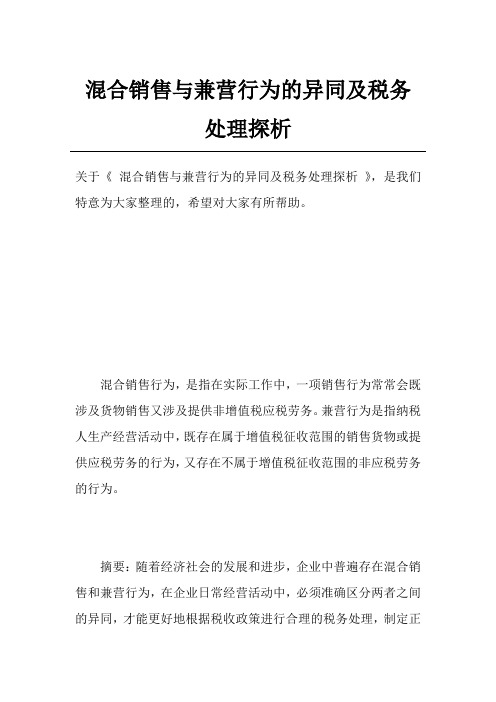 混合销售与兼营行为的异同及税务处理探析

关于《 混合销售与兼营行为的异同及税务处理探析 》，是我们特意为大家整理的，希望对大家有所帮助。

混合销售行为，是指在实际工作中，一项销售行为常常会既涉及货物销售又涉及提供非增值税应税劳务。兼营行为是指纳税人生产经营活动中，既存在属于增值税征收范围的销售货物或提供应税劳务的行为，又存在不属于增值税征收范围的非应税劳务的行为。

摘要：随着经济社会的发展和进步，企业中普遍存在混合销售和兼营行为，在企业日常经营活动中，必须准确区分两者之间的异同，才能更好地根据税收政策进行合理的税务处理，制定正